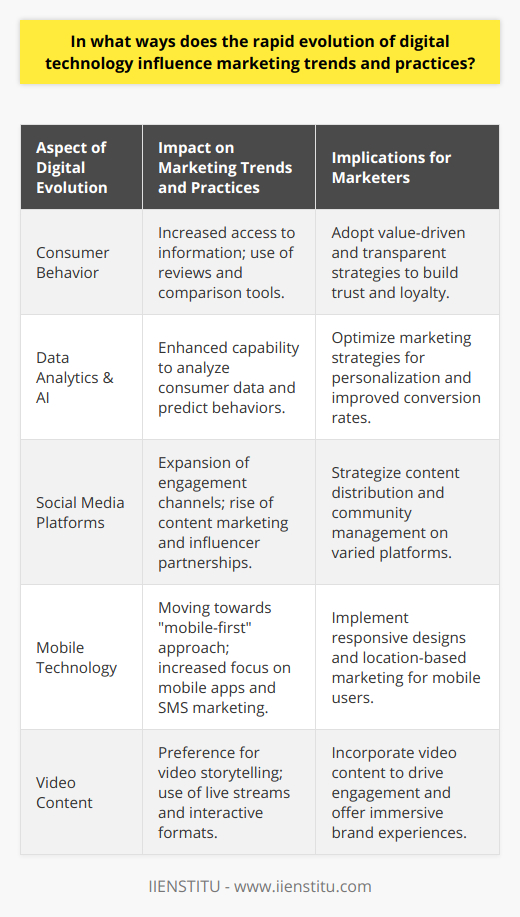 In what ways does the rapid evolution of digital technology influence marketing trends and practices?

| Aspect of Digital Evolution | Impact on Marketing Trends and Practices | Implications for Marketers |
|---|---|---|
| Consumer Behavior | Increased access to information; use of reviews and comparison tools. | Adopt value-driven and transparent strategies to build trust and loyalty. |
| Data Analytics & AI | Enhanced capability to analyze consumer data and predict behaviors. | Optimize marketing strategies for personalization and improved conversion rates. |
| Social Media Platforms | Expansion of engagement channels; rise of content marketing and influencer partnerships. | Strategize content distribution and community management on varied platforms. |
| Mobile Technology | Moving towards "mobile-first" approach; increased focus on mobile apps and SMS marketing. | Implement responsive designs and location-based marketing for mobile users. |
| Video Content | Preference for video storytelling; use of live streams and interactive formats. | Incorporate video content to drive engagement and offer immersive brand experiences. |

IIENSTITU - www.iienstitu.com